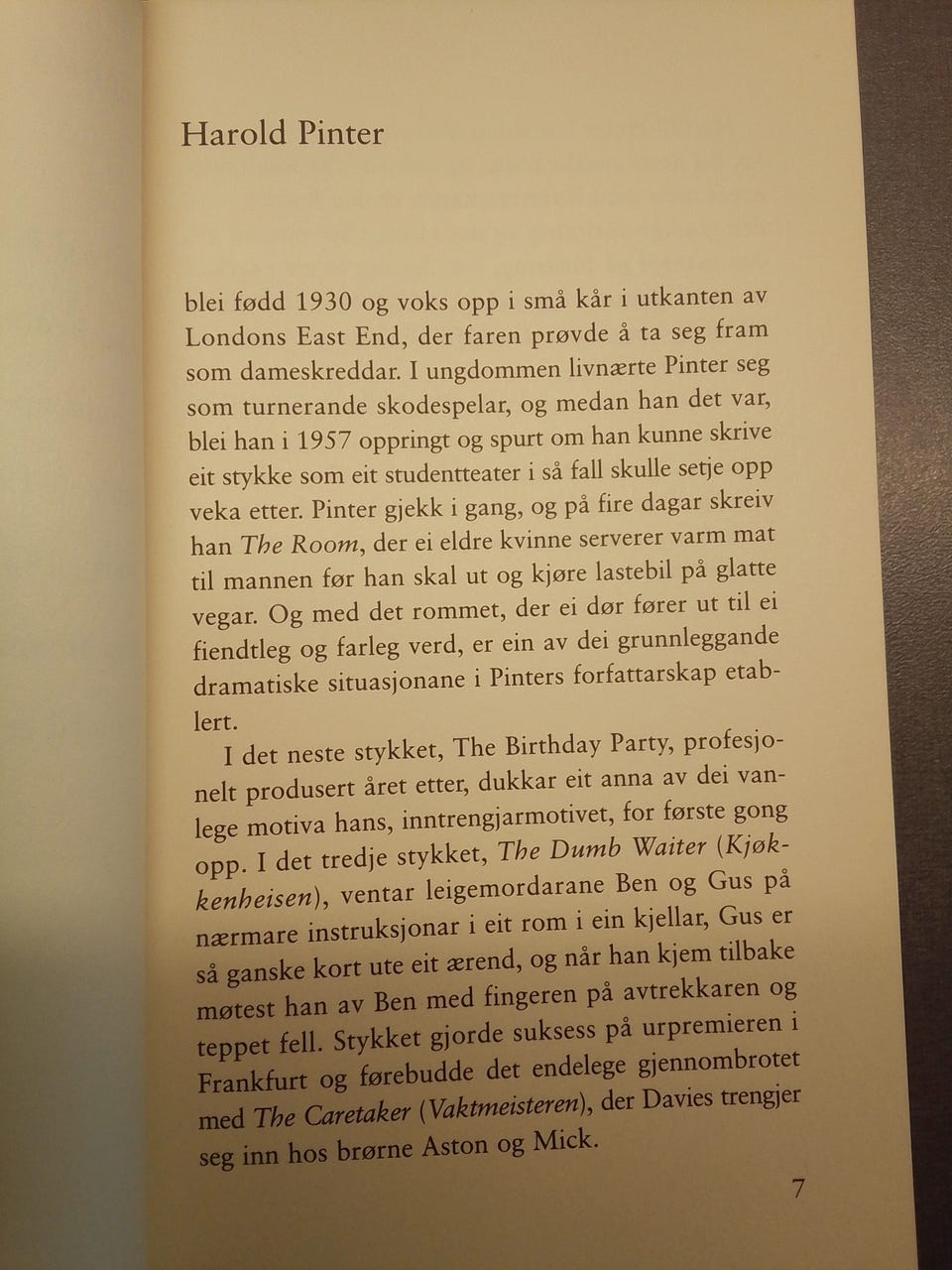 Harold Pinter

blei fødd 1930 og voks opp i små kår i utkanten av Londons East End, der faren prøvde å ta seg fram som dameskreddar. I ungdommen livnærte Pinter seg som turnerande skodespelar, og medan han det var, blei han i 1957 oppringt og spurt om han kunne skrive eit stykke som eit studentteater i så fall skulle setje opp veka etter. Pinter gjekk i gang, og på fire dagar skreiv han The Room, der ei eldre kvinne serverer varm mat til mannen før han skal ut og kjøre lastebil på glatte vegar. Og med det rommet, der ei dør fører ut til ei fiendtleg og farleg verd, er ein av dei grunnleggande dramatiske situasjonane i Pinters forfattarskap etablert.

I det neste stykket, The Birthday Party, profesjonelt produsert året etter, dukkar eit anna av dei vanlege motiva hans, inntrengjarmotivet, for første gong opp. I det tredje stykket, The Dumb Waiter (Kjøkkenheisen), ventar leigemordarane Ben og Gus på nærmare instruksjonar i eit rom i ein kjellar, Gus er så ganske kort ute eit ærend, og når han kjem tilbake møtest han av Ben med fingeren på avtrekkaren og teppet fell. Stykket gjorde suksess på urpremieren i Frankfurt og førebudde det endelege gjennombrotet med The Caretaker (Vaktmeisteren), der Davies trengjer seg inn hos brørne Aston og Mick.

7